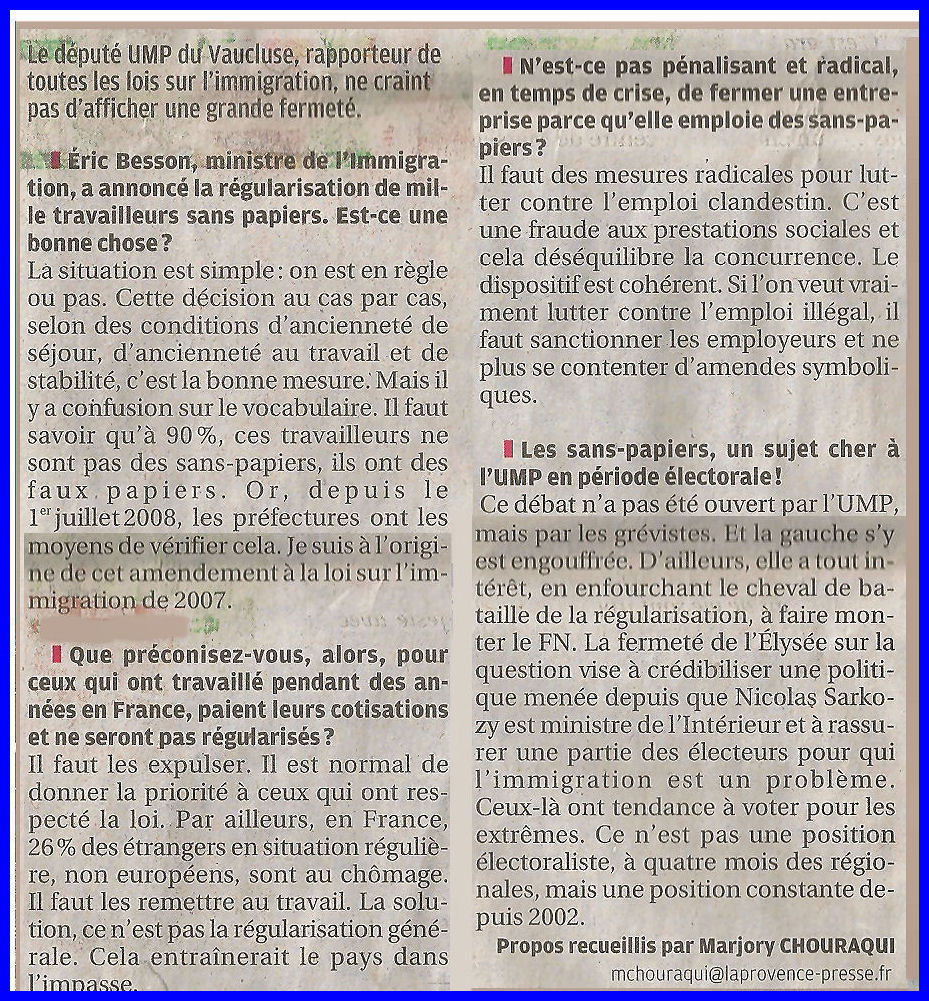 Le député UMP du Vaucluse, rapporteur de toutes les lois sur l'immigration, ne craint pas d'afficher une grande fermeté.

Éric Besson, ministre de l'Immigration, a annoncé la régularisation de mille travailleurs sans papiers. Est-ce une bonne chose ?
La situation est simple : on est en règle ou pas. Cette décision au cas par cas, selon des conditions d'ancienneté de séjour, d'ancienneté au travail et de stabilité, c'est la bonne mesure. Mais il y a confusion sur le vocabulaire. Il faut savoir qu'à 90 %, ces travailleurs ne sont pas des sans-papiers, ils ont des faux papiers. Or, depuis le 1er juillet 2008, les préfectures ont les moyens de vérifier cela. Je suis à l'origine de cet amendement à la loi sur l'immigration de 2007.

Que préconisez-vous, alors, pour ceux qui ont travaillé pendant des années en France, paient leurs cotisations et ne seront pas régularisés ?
Il faut les expulser. Il est normal de donner la priorité à ceux qui ont respecté la loi. Par ailleurs, en France, 26 % des étrangers en situation régulière, non européens, sont au chômage. Il faut les remettre au travail. La solution, ce n'est pas la régularisation générale. Cela entraînerait le pays dans l'impasse.

N'est-ce pas pénalisant et radical, en temps de crise, de fermer une entreprise parce qu'elle emploie des sans-papiers ?
Il faut des mesures radicales pour lutter contre l'emploi clandestin. C'est une fraude aux prestations sociales et cela déséquilibre la concurrence. Le dispositif est cohérent. Si l'on veut vraiment lutter contre l'emploi illégal, il faut sanctionner les employeurs et ne plus se contenter d'amendes symboliques.

Les sans-papiers, un sujet cher à l'UMP en période électorale !
Ce débat n'a pas été ouvert par l'UMP, mais par les grévistes. Et la gauche s'y est engouffrée. D'ailleurs, elle a tout intérêt, en enfourchant le cheval de bataille de la régularisation, à faire monter le FN. La fermeté de l'Élysée sur la question vise à crédibiliser une politique menée depuis que Nicolas Sarkozy est ministre de l'Intérieur et à rassurer une partie des électeurs pour qui l'immigration est un problème. Ceux-là ont tendance à voter pour les extrêmes. Ce n'est pas une position électoraliste, à quatre mois des régionales, mais une position constante depuis 2002.

Propos recueillis par Marjory CHOURAQUI
mchouraqui@laprovence-presse.fr